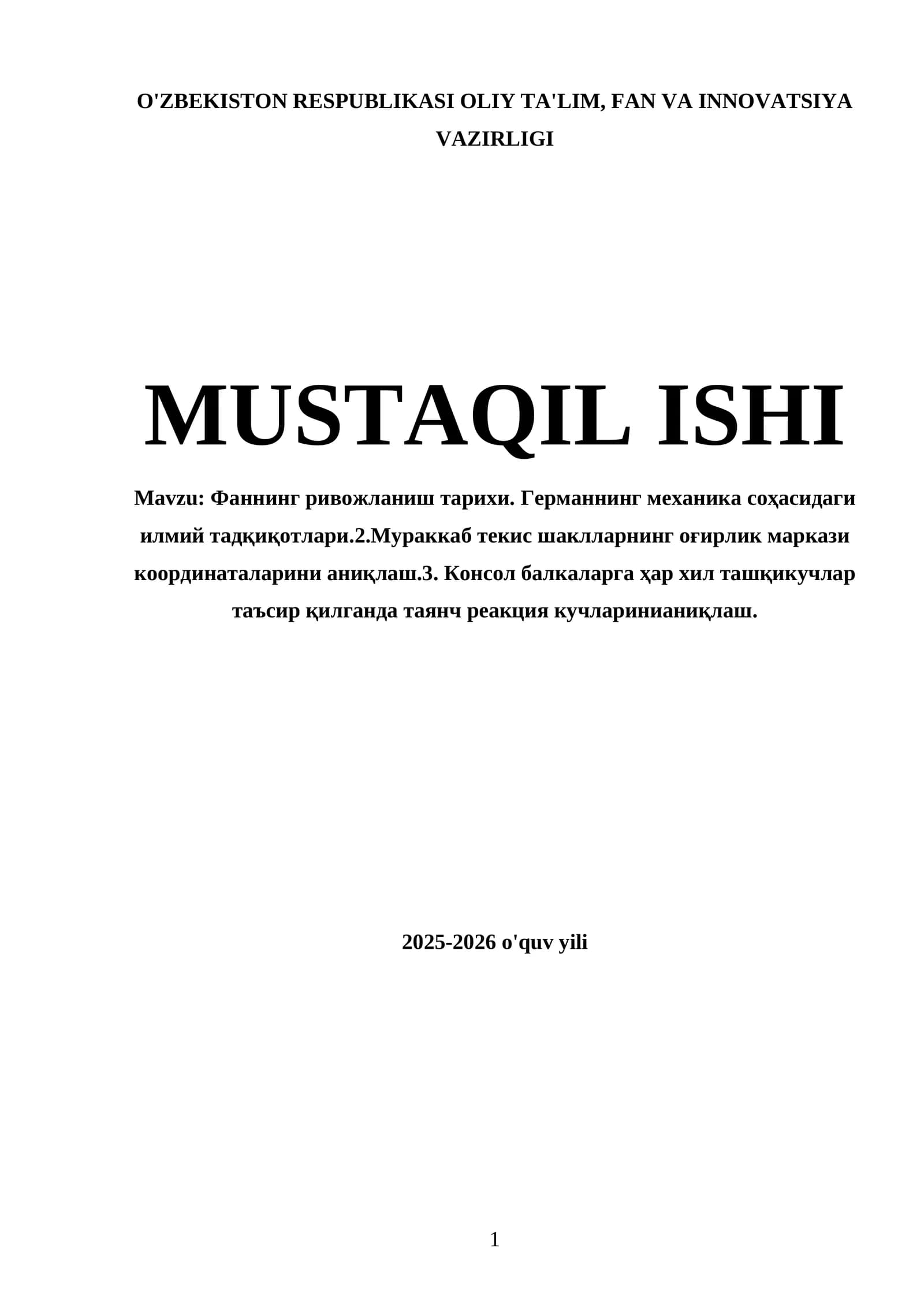 O'ZBEKISTON RESPUBLIKASI OLIY TA'LIM, FAN VA INNOVATSIYA VAZIRLIGI

MUSTAQIL ISHI

Mavzu: Фаннинг ривожланиш тарихи. Германнинг механика соҳасидаги илмий тадқиқотлари.2.Мураккаб текис шаклларнинг оғирлик маркази координаталарини аниқлаш.3. Консол балкаларга ҳар хил ташқикучлар таъсир қилганда таянч реакция кучларинианиқлаш.

2025-2026 o'quv yili

1